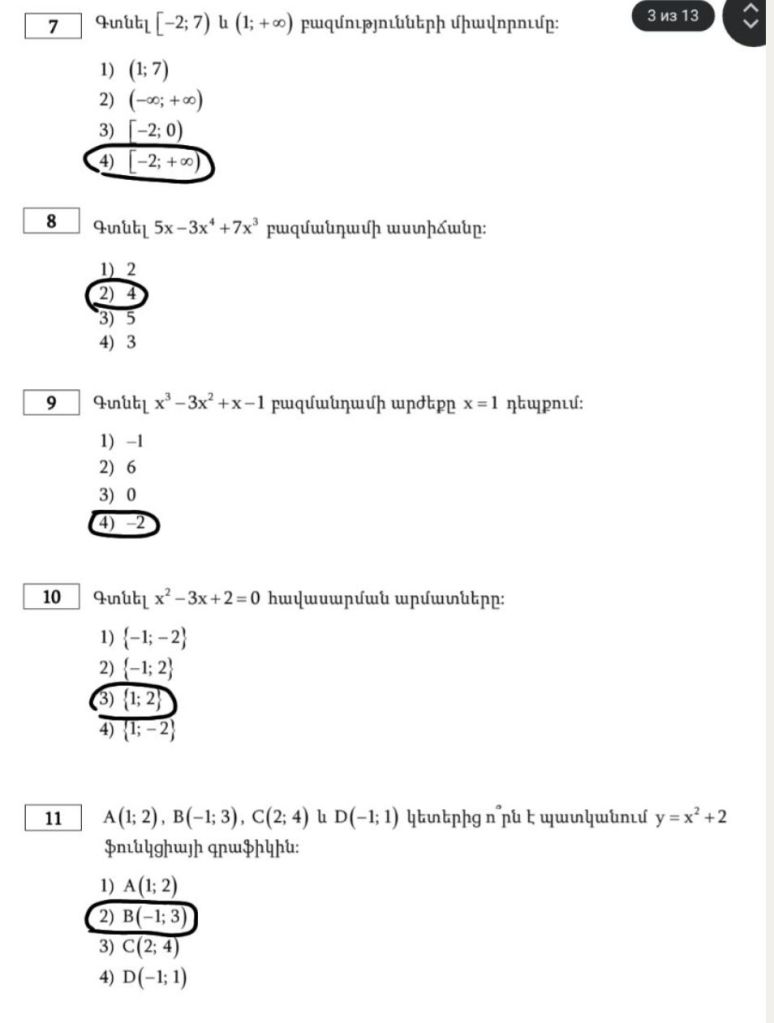 3 из 13

7 Գտնել $[-2; 7)$ և $(1; +\infty)$ բազմությունների միավորումը:

1) $(1; 7)$
2) $(-\infty; +\infty)$
3) $[-2; 0)$
4) $[-2; +\infty)$

8 Գտնել $5x-3x^4+7x^3$ բազմանդամի աստիճանը:

1) 2
2) 4
3) 5
4) 3

9 Գտնել $x^3-3x^2+x-1$ բազմանդամի արժեքը $x=1$ դեպքում:

1) $-1$
2) 6
3) 0
4) $-2$

10 Գտնել $x^2-3x+2=0$ հավասարման արմատները:

1) $\{-1; -2\}$
2) $\{-1; 2\}$
3) $\{1; 2\}$
4) $\{1; -2\}$

11 $A(1; 2)$, $B(-1; 3)$, $C(2; 4)$ և $D(-1; 1)$ կետերից ո՞րն է պատկանում $y=x^2+2$ ֆունկցիայի գրաֆիկին:

1) $A(1; 2)$
2) $B(-1; 3)$
3) $C(2; 4)$
4) $D(-1; 1)$